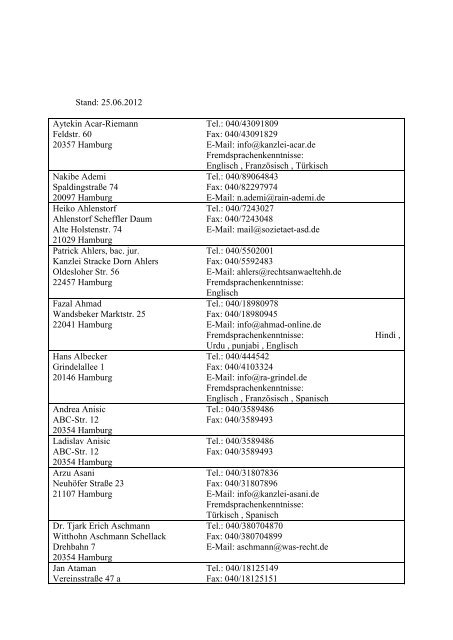 Stand: 25.06.2012

| | |
|---|---|
| Aytekin Acar-Riemann<br>Feldstr. 60<br>20357 Hamburg | Tel.: 040/43091809<br>Fax: 040/43091829<br>E-Mail: info@kanzlei-acar.de<br>Fremdsprachenkenntnisse:<br>Englisch , Französisch , Türkisch |
| Nakibe Ademi<br>Spaldingstraße 74<br>20097 Hamburg | Tel.: 040/89064843<br>Fax: 040/82297974<br>E-Mail: n.ademi@rain-ademi.de |
| Heiko Ahlenstorf<br>Ahlenstorf Scheffler Daum<br>Alte Holstenstr. 74<br>21029 Hamburg | Tel.: 040/7243027<br>Fax: 040/7243048<br>E-Mail: mail@sozietaet-asd.de |
| Patrick Ahlers, bac. jur.<br>Kanzlei Stracke Dorn Ahlers<br>Oldesloher Str. 56<br>22457 Hamburg | Tel.: 040/5502001<br>Fax: 040/5592483<br>E-Mail: ahlers@rechtsanwaeltehh.de<br>Fremdsprachenkenntnisse:<br>Englisch |
| Fazal Ahmad<br>Wandsbeker Marktstr. 25<br>22041 Hamburg | Tel.: 040/18980978<br>Fax: 040/18980945<br>E-Mail: info@ahmad-online.de<br>Fremdsprachenkenntnisse: Hindi ,<br>Urdu , punjabi , Englisch |
| Hans Albecker<br>Grindelallee 1<br>20146 Hamburg | Tel.: 040/444542<br>Fax: 040/4103324<br>E-Mail: info@ra-grindel.de<br>Fremdsprachenkenntnisse:<br>Englisch , Französisch , Spanisch |
| Andrea Anisic<br>ABC-Str. 12<br>20354 Hamburg | Tel.: 040/3589486<br>Fax: 040/3589493 |
| Ladislav Anisic<br>ABC-Str. 12<br>20354 Hamburg | Tel.: 040/3589486<br>Fax: 040/3589493 |
| Arzu Asani<br>Neuhöfer Straße 23<br>21107 Hamburg | Tel.: 040/31807836<br>Fax: 040/31807896<br>E-Mail: info@kanzlei-asani.de<br>Fremdsprachenkenntnisse:<br>Türkisch , Spanisch |
| Dr. Tjark Erich Aschmann<br>Witthohn Aschmann Schellack<br>Drehbahn 7<br>20354 Hamburg | Tel.: 040/380704870<br>Fax: 040/380704899<br>E-Mail: aschmann@was-recht.de |
| Jan Ataman<br>Vereinsstraße 47 a | Tel.: 040/18125149<br>Fax: 040/18125151 |